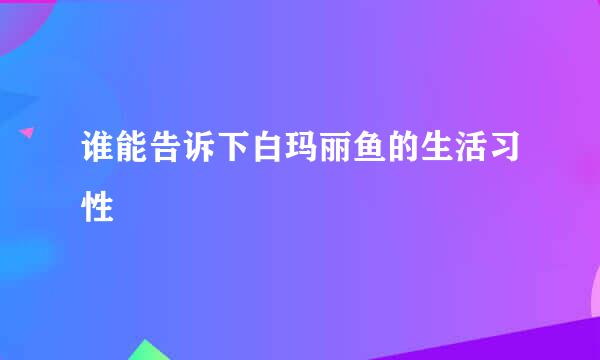 谁能告诉下白玛丽鱼的生活习性